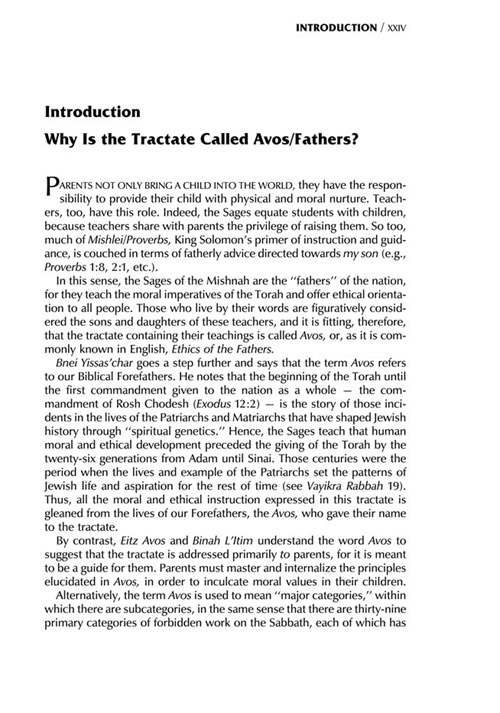 INTRODUCTION / XXIV

Introduction

Why Is the Tractate Called Avos/Fathers?

PARENTS NOT ONLY BRING A CHILD INTO THE WORLD, they have the responsibility to provide their child with physical and moral nurture. Teachers, too, have this role. Indeed, the Sages equate students with children, because teachers share with parents the privilege of raising them. So too, much of Mishlei/Proverbs, King Solomon's primer of instruction and guidance, is couched in terms of fatherly advice directed towards my son (e.g., Proverbs 1:8, 2:1, etc.).

In this sense, the Sages of the Mishnah are the "fathers" of the nation, for they teach the moral imperatives of the Torah and offer ethical orientation to all people. Those who live by their words are figuratively considered the sons and daughters of these teachers, and it is fitting, therefore, that the tractate containing their teachings is called Avos, or, as it is commonly known in English, Ethics of the Fathers.

Bnei Yissas'char goes a step further and says that the term Avos refers to our Biblical Forefathers. He notes that the beginning of the Torah until the first commandment given to the nation as a whole — the commandment of Rosh Chodesh (Exodus 12:2) — is the story of those incidents in the lives of the Patriarchs and Matriarchs that have shaped Jewish history through "spiritual genetics." Hence, the Sages teach that human moral and ethical development preceded the giving of the Torah by the twenty-six generations from Adam until Sinai. Those centuries were the period when the lives and example of the Patriarchs set the patterns of Jewish life and aspiration for the rest of time (see Vayikra Rabbah 19). Thus, all the moral and ethical instruction expressed in this tractate is gleaned from the lives of our Forefathers, the Avos, who gave their name to the tractate.

By contrast, Eitz Avos and Binah L'Itim understand the word Avos to suggest that the tractate is addressed primarily to parents, for it is meant to be a guide for them. Parents must master and internalize the principles elucidated in Avos, in order to inculcate moral values in their children.

Alternatively, the term Avos is used to mean "major categories," within which there are subcategories, in the same sense that there are thirty-nine primary categories of forbidden work on the Sabbath, each of which has